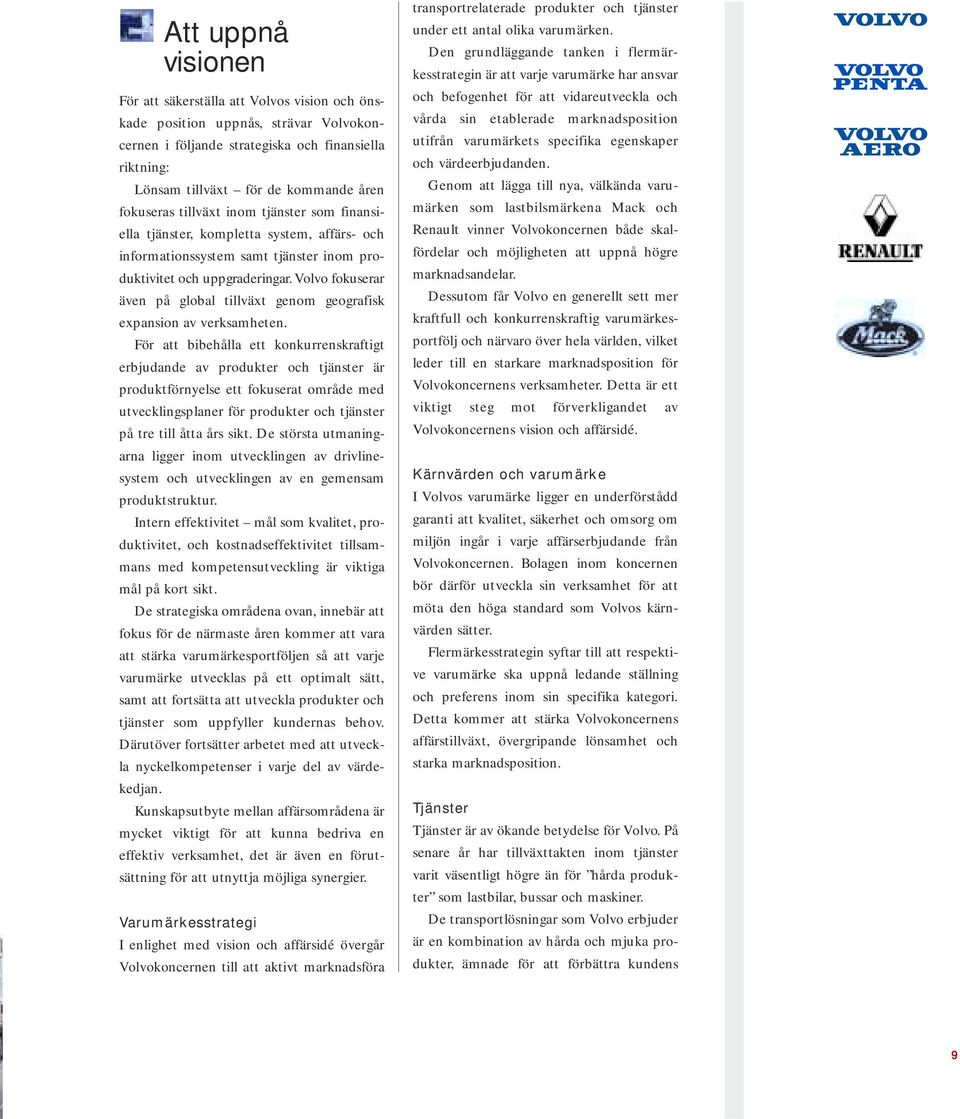 Att uppnå visionen

För att säkerställa att Volvos vision och önskade position uppnås, strävar Volvokoncernen i följande strategiska och finansiella riktning:

Lönsam tillväxt – för de kommande åren fokuseras tillväxt inom tjänster som finansiella tjänster, kompletta system, affärs- och informationssystem samt tjänster inom produktivitet och uppgraderingar. Volvo fokuserar även på global tillväxt genom geografisk expansion av verksamheten.

För att bibehålla ett konkurrenskraftigt erbjudande av produkter och tjänster är produktförnyelse ett fokuserat område med utvecklingsplaner för produkter och tjänster på tre till åtta års sikt. De största utmaningarna ligger inom utvecklingen av drivlinesystem och utvecklingen av en gemensam produktstruktur.

Intern effektivitet – mål som kvalitet, produktivitet, och kostnadseffektivitet tillsammans med kompetensutveckling är viktiga mål på kort sikt.

De strategiska områdena ovan, innebär att fokus för de närmaste åren kommer att vara att stärka varumärkesportföljen så att varje varumärke utvecklas på ett optimalt sätt, samt att fortsätta att utveckla produkter och tjänster som uppfyller kundernas behov. Därutöver fortsätter arbetet med att utveckla nyckelkompetenser i varje del av värdekedjan.

Kunskapsutbyte mellan affärsområdena är mycket viktigt för att kunna bedriva en effektiv verksamhet, det är även en förutsättning för att utnyttja möjliga synergier.

Varumärkesstrategi
I enlighet med vision och affärsidé övergår Volvokoncernen till att aktivt marknadsföra transportrelaterade produkter och tjänster under ett antal olika varumärken.

Den grundläggande tanken i flermärkesstrategin är att varje varumärke har ansvar och befogenhet för att vidareutveckla och vårda sin etablerade marknadsposition utifrån varumärkets specifika egenskaper och värdeerbjudanden.

Genom att lägga till nya, välkända varumärken som lastbilsmärkena Mack och Renault vinner Volvokoncernen både skalfördelar och möjligheten att uppnå högre marknadsandelar.

Dessutom får Volvo en generellt sett mer kraftfull och konkurrenskraftig varumärkesportfölj och närvaro över hela världen, vilket leder till en starkare marknadsposition för Volvokoncernens verksamheter. Detta är ett viktigt steg mot förverkligandet av Volvokoncernens vision och affärsidé.

Kärnvärden och varumärke
I Volvos varumärke ligger en underförstådd garanti att kvalitet, säkerhet och omsorg om miljön ingår i varje affärserbjudande från Volvokoncernen. Bolagen inom koncernen bör därför utveckla sin verksamhet för att möta den höga standard som Volvos kärnvärden sätter.

Flermärkesstrategin syftar till att respektive varumärke ska uppnå ledande ställning och preferens inom sin specifika kategori. Detta kommer att stärka Volvokoncernens affärstillväxt, övergripande lönsamhet och starka marknadsposition.

Tjänster
Tjänster är av ökande betydelse för Volvo. På senare år har tillväxttakten inom tjänster varit väsentligt högre än för ”hårda produkter” som lastbilar, bussar och maskiner.

De transportlösningar som Volvo erbjuder är en kombination av hårda och mjuka produkter, ämnade för att förbättra kundens

VOLVO
VOLVO PENTA
VOLVO AERO
RENAULT
Mack

9